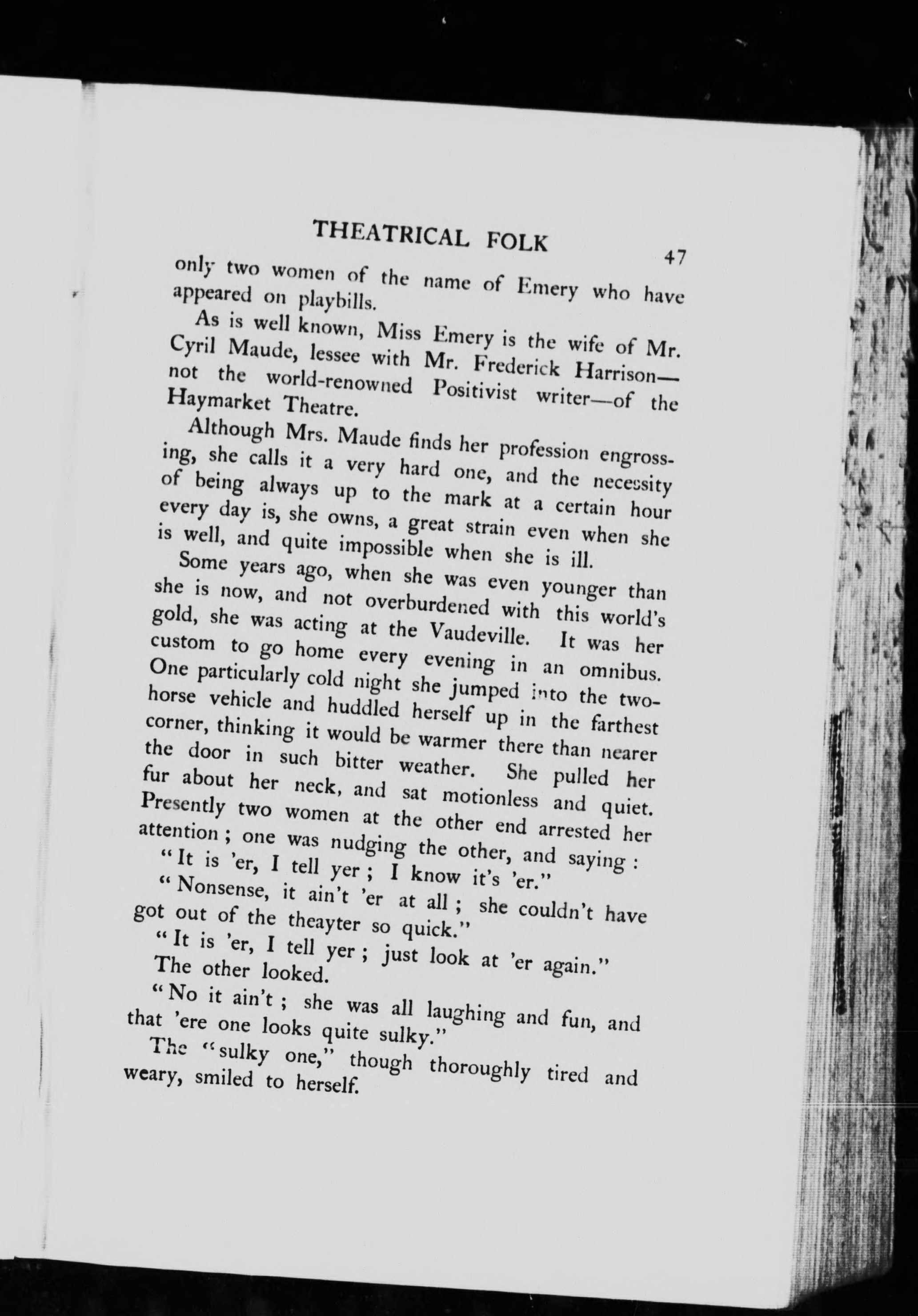 THEATRICAL FOLK 47

only two women of the name of Emery who have appeared on playbills.

As is well known, Miss Emery is the wife of Mr. Cyril Maude, lessee with Mr. Frederick Harrison—not the world-renowned Positivist writer—of the Haymarket Theatre.

Although Mrs. Maude finds her profession engrossing, she calls it a very hard one, and the necessity of being always up to the mark at a certain hour every day is, she owns, a great strain even when she is well, and quite impossible when she is ill.

Some years ago, when she was even younger than she is now, and not overburdened with this world's gold, she was acting at the Vaudeville. It was her custom to go home every evening in an omnibus. One particularly cold night she jumped into the two-horse vehicle and huddled herself up in the farthest corner, thinking it would be warmer there than nearer the door in such bitter weather. She pulled her fur about her neck, and sat motionless and quiet. Presently two women at the other end arrested her attention; one was nudging the other, and saying:

"It is 'er, I tell yer; I know it's 'er."

"Nonsense, it ain't 'er at all; she couldn't have got out of the theayter so quick."

"It is 'er, I tell yer; just look at 'er again."

The other looked.

"No it ain't; she was all laughing and fun, and that 'ere one looks quite sulky."

The "sulky one," though thoroughly tired and weary, smiled to herself.